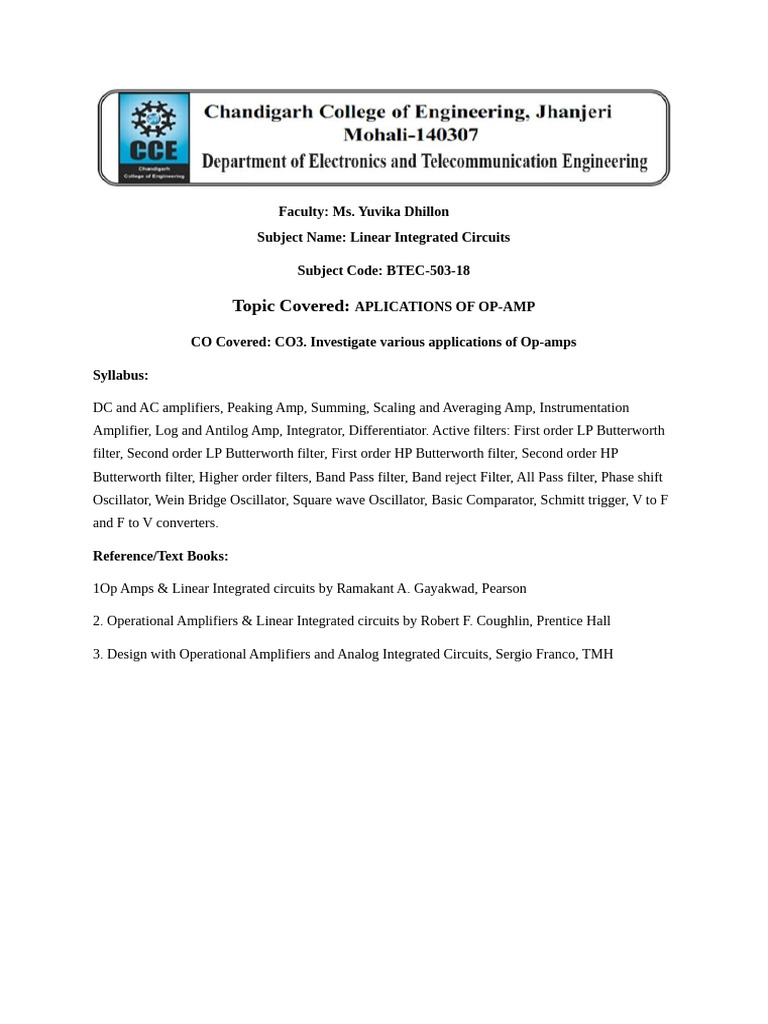 CCE
Chandigarh College of Engineering

Chandigarh College of Engineering, Jhanjeri
Mohali-140307
Department of Electronics and Telecommunication Engineering

Faculty: Ms. Yuvika Dhillon
Subject Name: Linear Integrated Circuits

Subject Code: BTEC-503-18

Topic Covered: APLICATIONS OF OP-AMP

CO Covered: CO3. Investigate various applications of Op-amps

Syllabus:

DC and AC amplifiers, Peaking Amp, Summing, Scaling and Averaging Amp, Instrumentation Amplifier, Log and Antilog Amp, Integrator, Differentiator. Active filters: First order LP Butterworth filter, Second order LP Butterworth filter, First order HP Butterworth filter, Second order HP Butterworth filter, Higher order filters, Band Pass filter, Band reject Filter, All Pass filter, Phase shift Oscillator, Wein Bridge Oscillator, Square wave Oscillator, Basic Comparator, Schmitt trigger, V to F and F to V converters.

Reference/Text Books:

1Op Amps & Linear Integrated circuits by Ramakant A. Gayakwad, Pearson

2. Operational Amplifiers & Linear Integrated circuits by Robert F. Coughlin, Prentice Hall

3. Design with Operational Amplifiers and Analog Integrated Circuits, Sergio Franco, TMH